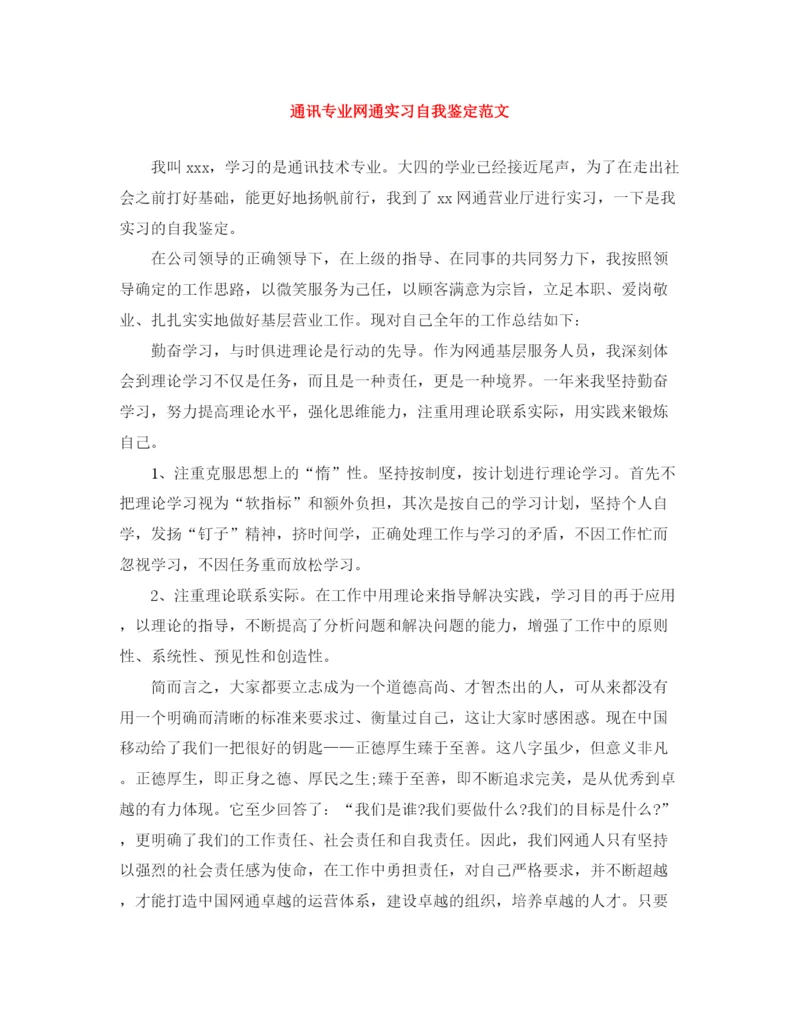 通讯专业网通实习自我鉴定范文

我叫 xxx，学习的是通讯技术专业。大四的学业已经接近尾声，为了在走出社会之前打好基础，能更好地扬帆前行，我到了 xx 网通营业厅进行实习，一下是我实习的自我鉴定。

在公司领导的正确领导下，在上级的指导、在同事的共同努力下，我按照领导确定的工作思路，以微笑服务为己任，以顾客满意为宗旨，立足本职、爱岗敬业、扎扎实实地做好基层营业工作。现对自己全年的工作总结如下：

勤奋学习，与时俱进理论是行动的先导。作为网通基层服务人员，我深刻体会到理论学习不仅是任务，而且是一种责任，更是一种境界。一年来我坚持勤奋学习，努力提高理论水平，强化思维能力，注重用理论联系实际，用实践来锻炼自己。

1、注重克服思想上的“惰”性。坚持按制度，按计划进行理论学习。首先不把理论学习视为“软指标”和额外负担，其次是按自己的学习计划，坚持个人自学，发扬“钉子”精神，挤时间学，正确处理工作与学习的矛盾，不因工作忙而忽视学习，不因任务重而放松学习。

2、注重理论联系实际。在工作中用理论来指导解决实践，学习目的再于应用，以理论的指导，不断提高了分析问题和解决问题的能力，增强了工作中的原则性、系统性、预见性和创造性。

简而言之，大家都要立志成为一个道德高尚、才智杰出的人，可从来都没有用一个明确而清晰的标准来要求过、衡量过自己，这让大家时感困惑。现在中国移动给了我们一把很好的钥匙——正德厚生臻于至善。这八字虽少，但意义非凡。正德厚生，即正身之德、厚民之生;臻于至善，即不断追求完美，是从优秀到卓越的有力体现。它至少回答了：“我们是谁?我们要做什么?我们的目标是什么?”，更明确了我们的工作责任、社会责任和自我责任。因此，我们网通人只有坚持以强烈的社会责任感为使命，在工作中勇担责任，对自己严格要求，并不断超越，才能打造中国网通卓越的运营体系，建设卓越的组织，培养卓越的人才。只要